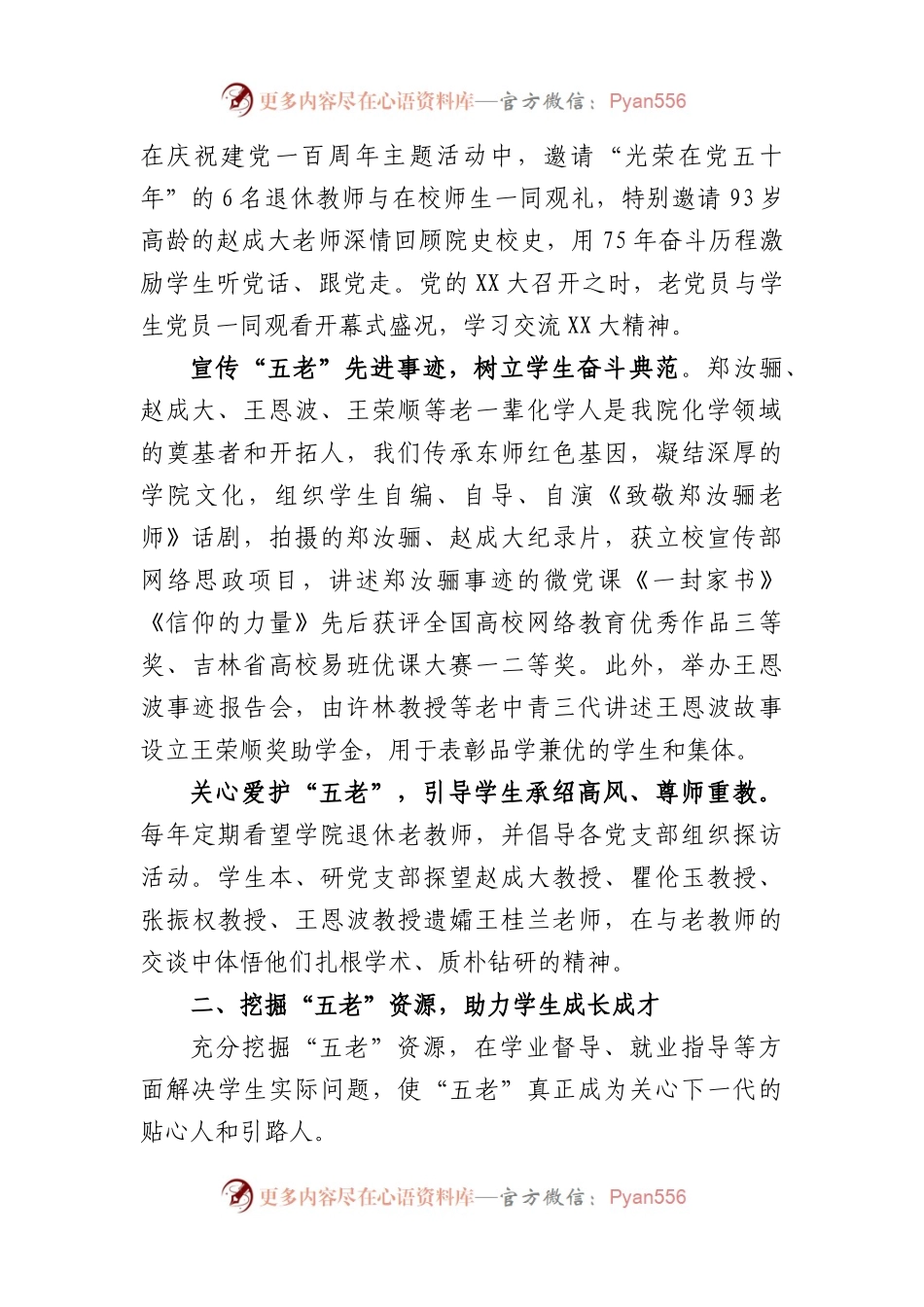 更多内容尽在心语资料库—官方微信：Pyan556

在庆祝建党一百周年主题活动中，邀请“光荣在党五十年”的6名退休教师与在校师生一同观礼，特别邀请93岁高龄的赵成大老师深情回顾院史校史，用75年奋斗历程激励学生听党话、跟党走。党的XX大召开之时，老党员与学生党员一同观看开幕式盛况，学习交流XX大精神。

宣传“五老”先进事迹，树立学生奋斗典范。郑汝骊、赵成大、王恩波、王荣顺等老一辈化学人是我院化学领域的奠基者和开拓人，我们传承东师红色基因，凝结深厚的学院文化，组织学生自编、自导、自演《致敬郑汝骊老师》话剧，拍摄的郑汝骊、赵成大纪录片，获立校宣传部网络思政项目，讲述郑汝骊事迹的微党课《一封家书》《信仰的力量》先后获评全国高校网络教育优秀作品三等奖、吉林省高校易班优课大赛一二等奖。此外，举办王恩波事迹报告会，由许林教授等老中青三代讲述王恩波故事设立王荣顺奖助学金，用于表彰品学兼优的学生和集体。

关心爱护“五老”，引导学生承绍高风、尊师重教。每年定期看望学院退休老教师，并倡导各党支部组织探访活动。学生本、研党支部探望赵成大教授、瞿伦玉教授、张振权教授、王恩波教授遗孀王桂兰老师，在与老教师的交谈中体悟他们扎根学术、质朴钻研的精神。

二、挖掘“五老”资源，助力学生成长成才

充分挖掘“五老”资源，在学业督导、就业指导等方面解决学生实际问题，使“五老”真正成为关心下一代的贴心人和引路人。

更多内容尽在心语资料库—官方微信：Pyan556